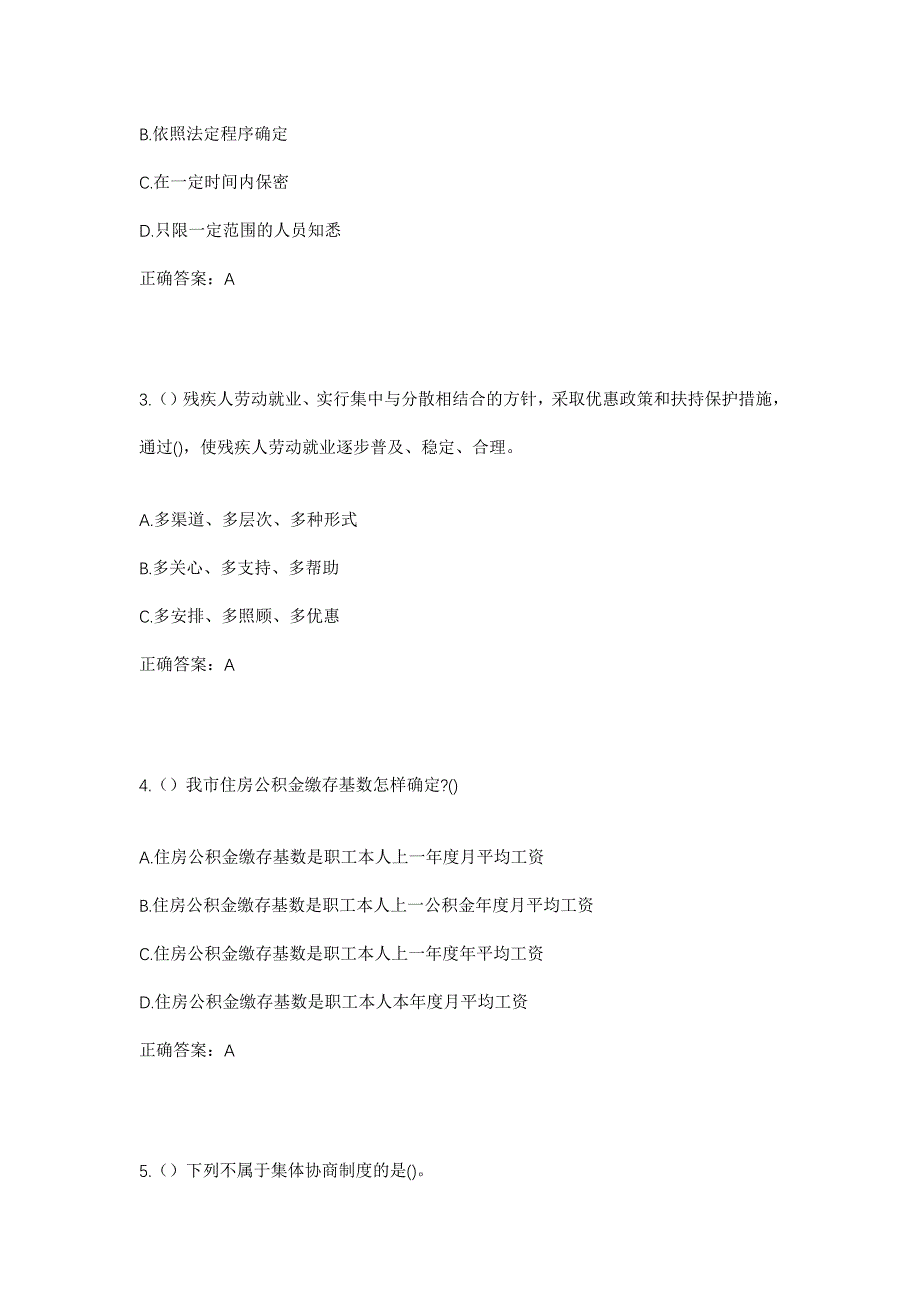 B.依照法定程序确定

C.在一定时间内保密

D.只限一定范围的人员知悉

正确答案：A

3.（）残疾人劳动就业、实行集中与分散相结合的方针，采取优惠政策和扶持保护措施，通过()，使残疾人劳动就业逐步普及、稳定、合理。

A.多渠道、多层次、多种形式

B.多关心、多支持、多帮助

C.多安排、多照顾、多优惠

正确答案：A

4.（）我市住房公积金缴存基数怎样确定?()

A.住房公积金缴存基数是职工本人上一年度月平均工资

B.住房公积金缴存基数是职工本人上一公积金年度月平均工资

C.住房公积金缴存基数是职工本人上一年度年平均工资

D.住房公积金缴存基数是职工本人本年度月平均工资

正确答案：A

5.（）下列不属于集体协商制度的是()。